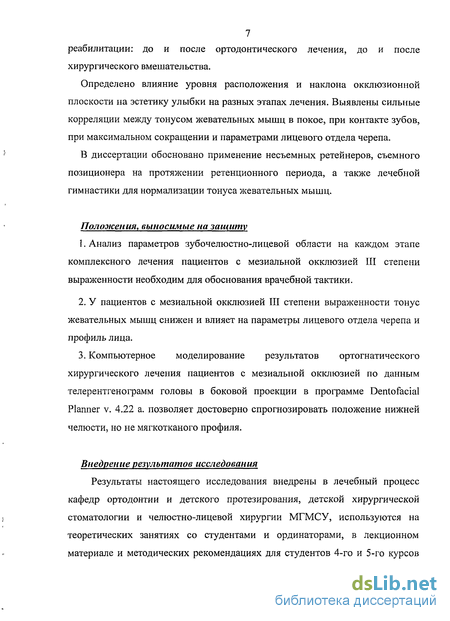 7

реабилитации: до и после ортодонтического лечения, до и после хирургического вмешательства.

Определено влияние уровня расположения и наклона окклюзионной плоскости на эстетику улыбки на разных этапах лечения. Выявлены сильные корреляции между тонусом жевательных мышц в покое, при контакте зубов, при максимальном сокращении и параметрами лицевого отдела черепа.

В диссертации обосновано применение несъемных ретейнеров, съемного позиционера на протяжении ретенционного периода, а также лечебной гимнастики для нормализации тонуса жевательных мышц.

Положения, выносимые на защиту

1. Анализ параметров зубочелюстно-лицевой области на каждом этапе комплексного лечения пациентов с мезиальной окклюзией III степени выраженности необходим для обоснования врачебной тактики.

2. У пациентов с мезиальной окклюзией III степени выраженности тонус жевательных мышц снижен и влияет на параметры лицевого отдела черепа и профиль лица.

3. Компьютерное моделирование результатов ортогнатического хирургического лечения пациентов с мезиальной окклюзией по данным телерентгенограмм головы в боковой проекции в программе Dentofacial Planner v. 4.22 a. позволяет достоверно спрогнозировать положение нижней челюсти, но не мягкотканого профиля.

Внедрение результатов исследования

Результаты настоящего исследования внедрены в лечебный процесс кафедр ортодонтии и детского протезирования, детской хирургической стоматологии и челюстно-лицевой хирургии МГМСУ, используются на теоретических занятиях со студентами и ординаторами, в лекционном материале и методических рекомендациях для студентов 4-го и 5-го курсов

dsLib.net
библиотека диссертаций